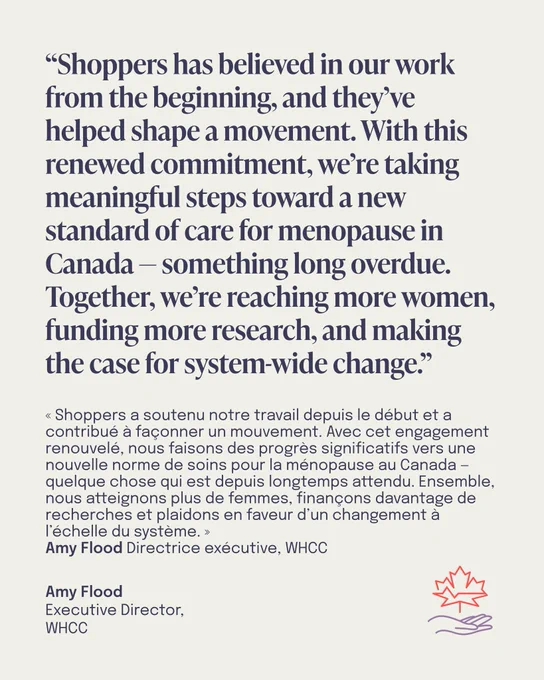 “Shoppers has believed in our work from the beginning, and they’ve helped shape a movement. With this renewed commitment, we’re taking meaningful steps toward a new standard of care for menopause in Canada – something long overdue. Together, we’re reaching more women, funding more research, and making the case for system-wide change.”

« Shoppers a soutenu notre travail depuis le début et a contribué à façonner un mouvement. Avec cet engagement renouvelé, nous faisons des progrès significatifs vers une nouvelle norme de soins pour la ménopause au Canada – quelque chose qui est depuis longtemps attendu. Ensemble, nous atteignons plus de femmes, finançons davantage de recherches et plaidons en faveur d’un changement à l’échelle du système. »
Amy Flood Directrice exécutive, WHCC

Amy Flood
Executive Director,
WHCC